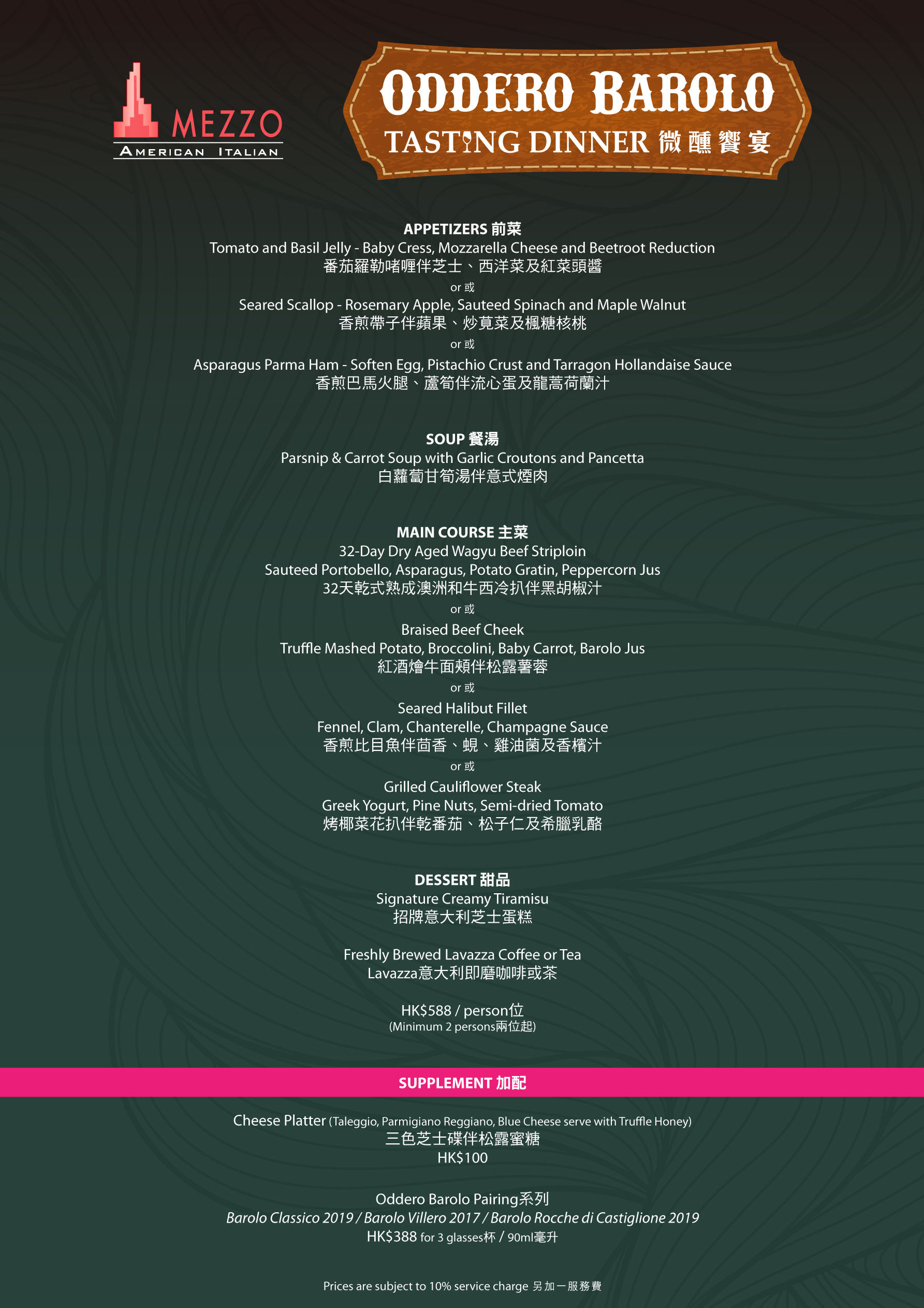 MEZZO
AMERICAN ITALIAN

ODDERO BAROLO
TASTING DINNER 微醺饗宴

APPETIZERS 前菜
Tomato and Basil Jelly - Baby Cress, Mozzarella Cheese and Beetroot Reduction
番茄羅勒啫喱伴芝士、西洋菜及紅菜頭醬
or 或
Seared Scallop - Rosemary Apple, Sauteed Spinach and Maple Walnut
香煎帶子伴蘋果、炒莧菜及楓糖核桃
or 或
Asparagus Parma Ham - Soften Egg, Pistachio Crust and Tarragon Hollandaise Sauce
香煎巴馬火腿、蘆筍伴流心蛋及龍蒿荷蘭汁

SOUP 餐湯
Parsnip & Carrot Soup with Garlic Croutons and Pancetta
白蘿蔔甘筍湯伴意式煙肉

MAIN COURSE 主菜
32-Day Dry Aged Wagyu Beef Striploin
Sauteed Portobello, Asparagus, Potato Gratin, Peppercorn Jus
32天乾式熟成澳洲和牛西冷扒伴黑胡椒汁
or 或
Braised Beef Cheek
Truffle Mashed Potato, Broccolini, Baby Carrot, Barolo Jus
紅酒燴牛面頰伴松露薯蓉
or 或
Seared Halibut Fillet
Fennel, Clam, Chanterelle, Champagne Sauce
香煎比目魚伴茴香、蜆、雞油菌及香檳汁
or 或
Grilled Cauliflower Steak
Greek Yogurt, Pine Nuts, Semi-dried Tomato
烤椰菜花扒伴乾番茄、松子仁及希臘乳酪

DESSERT 甜品
Signature Creamy Tiramisu
招牌意大利芝士蛋糕

Freshly Brewed Lavazza Coffee or Tea
Lavazza意大利即磨咖啡或茶

HK$588 / person位
(Minimum 2 persons兩位起)

SUPPLEMENT 加配

Cheese Platter (Taleggio, Parmigiano Reggiano, Blue Cheese serve with Truffle Honey)
三色芝士碟伴松露蜜糖
HK$100

Oddero Barolo Pairing系列
Barolo Classico 2019 / Barolo Villero 2017 / Barolo Rocche di Castiglione 2019
HK$388 for 3 glasses杯 / 90ml毫升

Prices are subject to 10% service charge 另加一服務費